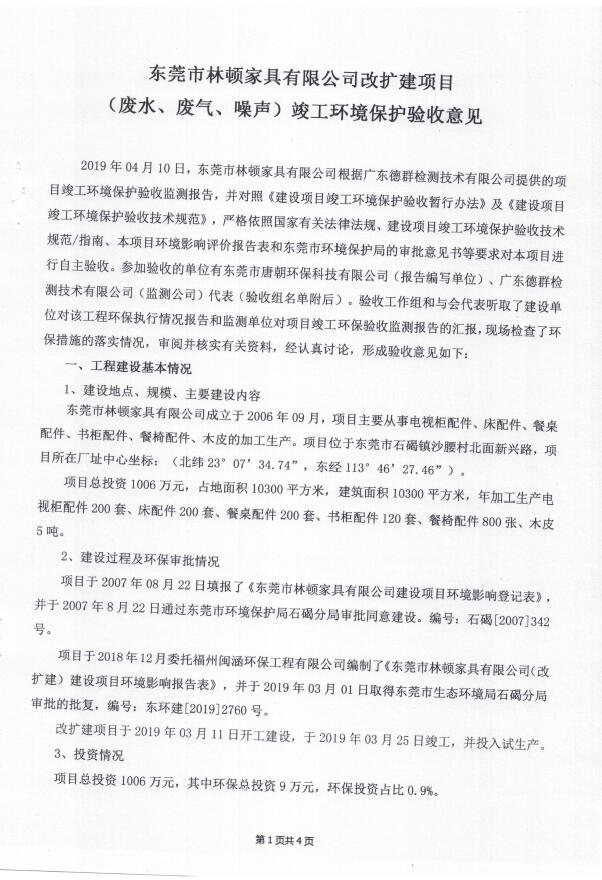 东莞市林顿家具有限公司改扩建项目
（废水、废气、噪声）竣工环境保护验收意见

2019年04月10日，东莞市林顿家具有限公司根据广东德群检测技术有限公司提供的项目竣工环境保护验收监测报告，并对照《建设项目竣工环境保护验收暂行办法》及《建设项目竣工环境保护验收技术规范》，严格依照国家有关法律法规、建设项目竣工环境保护验收技术规范/指南、本项目环境影响评价报告表和东莞市环境保护局的审批意见书等要求对本项目进行自主验收。参加验收的单位有东莞市唐朝环保科技有限公司（报告编写单位）、广东德群检测技术有限公司（监测公司）代表（验收组名单附后）。验收工作组和与会代表听取了建设单位对该工程环保执行情况报告和监测单位对项目竣工环保验收监测报告的汇报，现场检查了环保措施的落实情况，审阅并核实有关资料，经认真讨论，形成验收意见如下：

一、工程建设基本情况

1、建设地点、规模、主要建设内容

东莞市林顿家具有限公司成立于2006年09月，项目主要从事电视柜配件、床配件、餐桌配件、书柜配件、餐椅配件、木皮的加工生产。项目位于东莞市石碣镇沙腰村北面新兴路，项目所在厂址中心坐标：（北纬23°07′34.74″，东经113°46′27.46″）。

项目总投资1006万元，占地面积10300平方米，建筑面积10300平方米，年加工生产电视柜配件200套、床配件200套、餐桌配件200套、书柜配件120套、餐椅配件800张、木皮5吨。

2、建设过程及环保审批情况

项目于2007年08月22日填报了《东莞市林顿家具有限公司建设项目环境影响登记表》，并于2007年8月22日通过东莞市环境保护局石碣分局审批同意建设。编号：石碣[2007]342号。

项目于2018年12月委托福州闽涵环保工程有限公司编制了《东莞市林顿家具有限公司（改扩建）建设项目环境影响报告表》，并于2019年03月01日取得东莞市生态环境局石碣分局审批的批复，编号：东环建[2019]2760号。

改扩建项目于2019年03月11日开工建设，于2019年03月25日竣工，并投入试生产。

3、投资情况

项目总投资1006万元，其中环保总投资9万元，环保投资占比0.9%。

第1页共4页